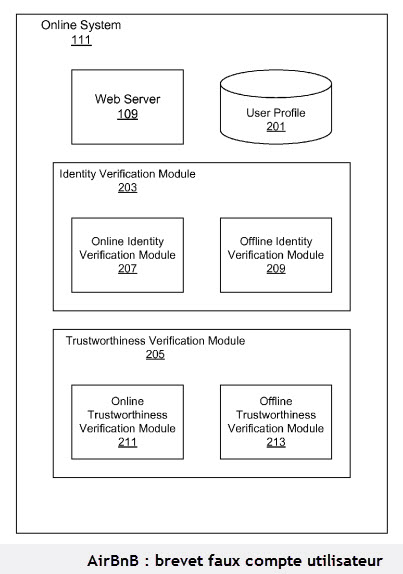 Online System
111

Web Server
109

User Profile
201

Identity Verification Module
203

Online Identity Verification Module
207

Offline Identity Verification Module
209

Trustworthiness Verification Module
205

Online Trustworthiness Verification Module
211

Offline Trustworthiness Verification Module
213

AirBnB : brevet faux compte utilisateur